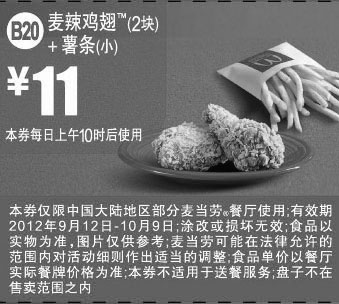 B20 麦辣鸡翅™(2块)
+ 薯条(小)

¥11

本券每日上午10时后使用

本券仅限中国大陆地区部分麦当劳®餐厅使用;有效期2012年9月12日-10月9日;涂改或损坏无效;食品以实物为准,图片仅供参考;麦当劳可能在法律允许的范围内对活动细则作出适当的调整;食品单价以餐厅实际餐牌价格为准;本券不适用于送餐服务;盘子不在售卖范围之内